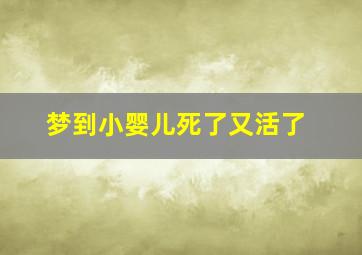 梦到小婴儿死了又活了